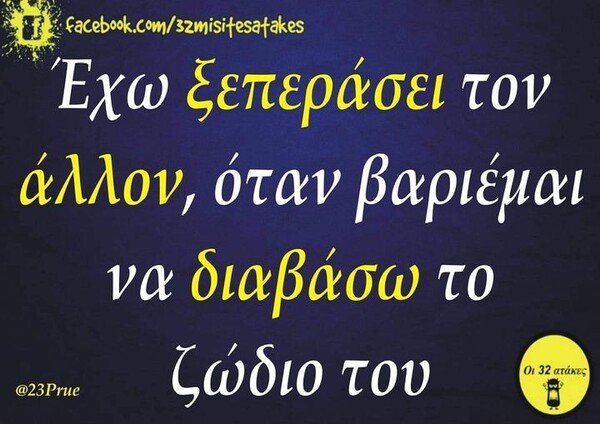 facebook.com/32misitesatakes

Έχω ξεπεράσει τον άλλον, όταν βαριέμαι να διαβάσω το ζώδιο του

@23Prue

Οι 32 ατάκες